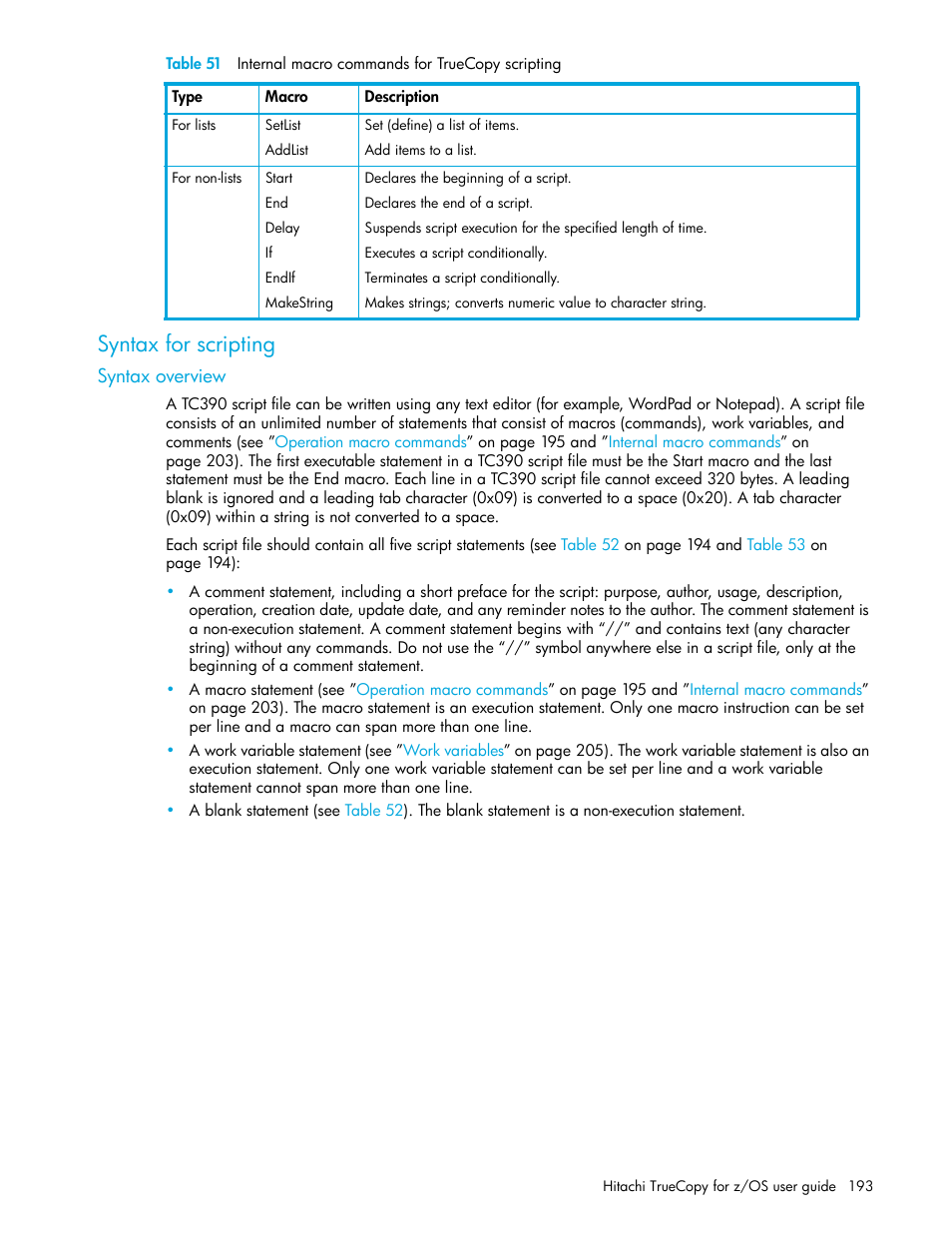 Table 51 Internal macro commands for TrueCopy scripting

| Type | Macro | Description |
|---|---|---|
| For lists | SetList | Set (define) a list of items. |
| | AddList | Add items to a list. |
| For non-lists | Start | Declares the beginning of a script. |
| | End | Declares the end of a script. |
| | Delay | Suspends script execution for the specified length of time. |
| | If | Executes a script conditionally. |
| | EndIf | Terminates a script conditionally. |
| | MakeString | Makes strings; converts numeric value to character string. |

Syntax for scripting

Syntax overview

A TC390 script file can be written using any text editor (for example, WordPad or Notepad). A script file consists of an unlimited number of statements that consist of macros (commands), work variables, and comments (see "Operation macro commands" on page 195 and "Internal macro commands" on page 203). The first executable statement in a TC390 script file must be the Start macro and the last statement must be the End macro. Each line in a TC390 script file cannot exceed 320 bytes. A leading blank is ignored and a leading tab character (0x09) is converted to a space (0x20). A tab character (0x09) within a string is not converted to a space.

Each script file should contain all five script statements (see Table 52 on page 194 and Table 53 on page 194):

• A comment statement, including a short preface for the script: purpose, author, usage, description, operation, creation date, update date, and any reminder notes to the author. The comment statement is a non-execution statement. A comment statement begins with "//" and contains text (any character string) without any commands. Do not use the "//" symbol anywhere else in a script file, only at the beginning of a comment statement.
• A macro statement (see "Operation macro commands" on page 195 and "Internal macro commands" on page 203). The macro statement is an execution statement. Only one macro instruction can be set per line and a macro can span more than one line.
• A work variable statement (see "Work variables" on page 205). The work variable statement is also an execution statement. Only one work variable statement can be set per line and a work variable statement cannot span more than one line.
• A blank statement (see Table 52). The blank statement is a non-execution statement.

Hitachi TrueCopy for z/OS user guide 193